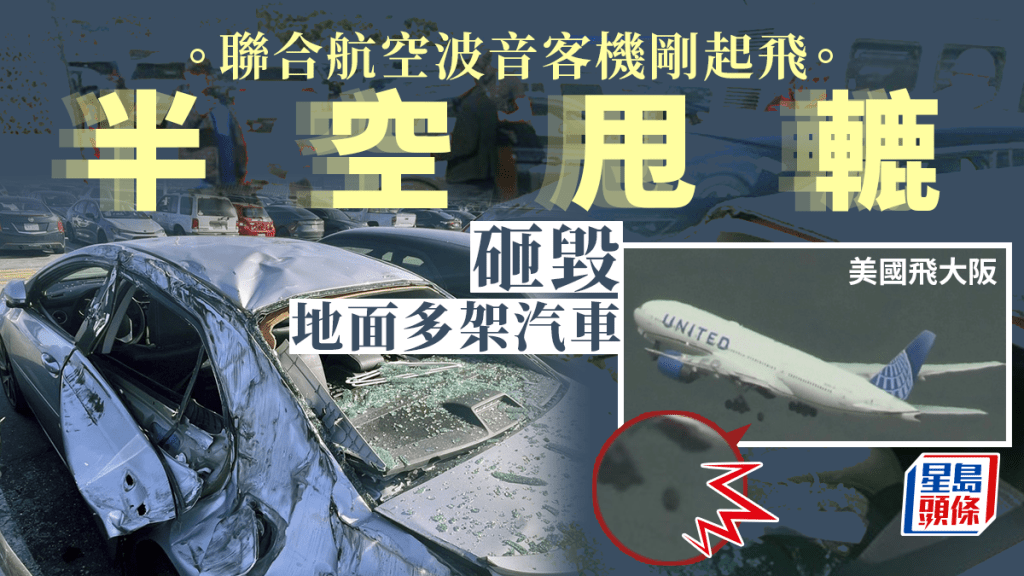 。聯合航空波音客機剛起飛。
半空甩轆
砸毀
地面多架汽車
美國飛大阪
UNITED
星島頭條